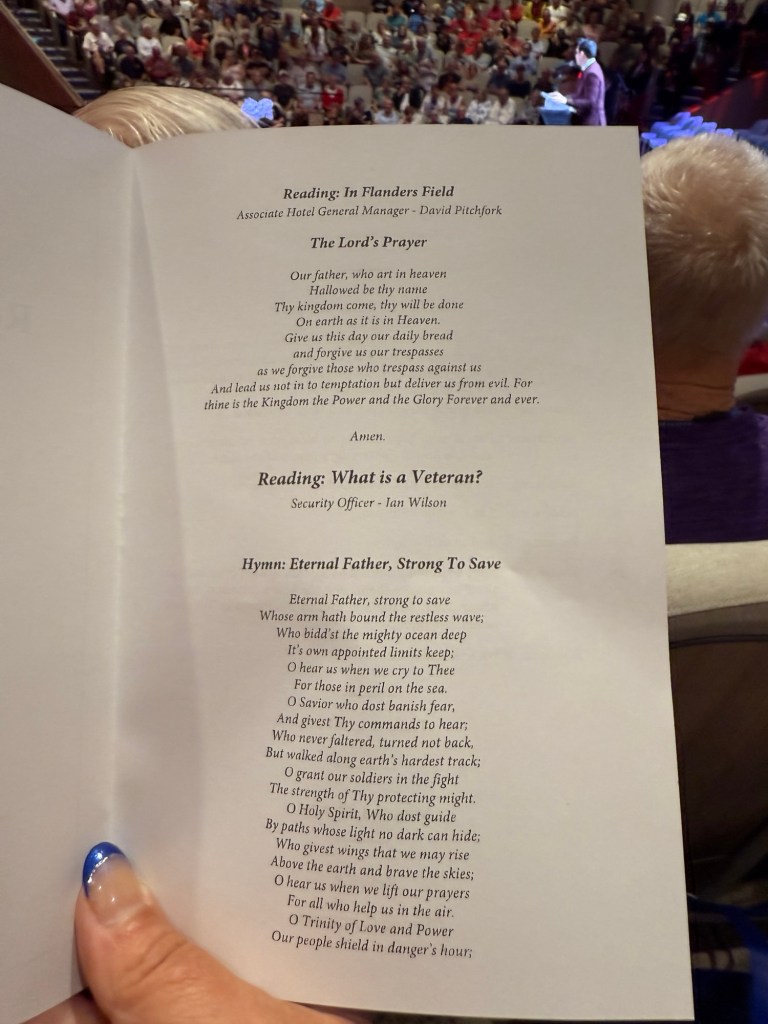 Reading: In Flanders Field
Associate Hotel General Manager - David Pitchfork

The Lord's Prayer

Our father, who art in heaven
Hallowed be thy name
Thy kingdom come, thy will be done
On earth as it is in Heaven.
Give us this day our daily bread
and forgive us our trespasses
as we forgive those who trespass against us
And lead us not in to temptation but deliver us from evil. For thine is the Kingdom the Power and the Glory Forever and ever.

Amen.

Reading: What is a Veteran?
Security Officer - Ian Wilson

Hymn: Eternal Father, Strong To Save

Eternal Father, strong to save
Whose arm hath bound the restless wave;
Who bidd'st the mighty ocean deep
It's own appointed limits keep;
O hear us when we cry to Thee
For those in peril on the sea.
O Savior who dost banish fear,
And givest Thy commands to hear;
Who never faltered, turned not back,
But walked along earth's hardest track;
O grant our soldiers in the fight
The strength of Thy protecting might.
O Holy Spirit, Who dost guide
By paths whose light no dark can hide;
Who givest wings that we may rise
Above the earth and brave the skies;
O hear us when we lift our prayers
For all who help us in the air.
O Trinity of Love and Power
Our people shield in danger's hour;